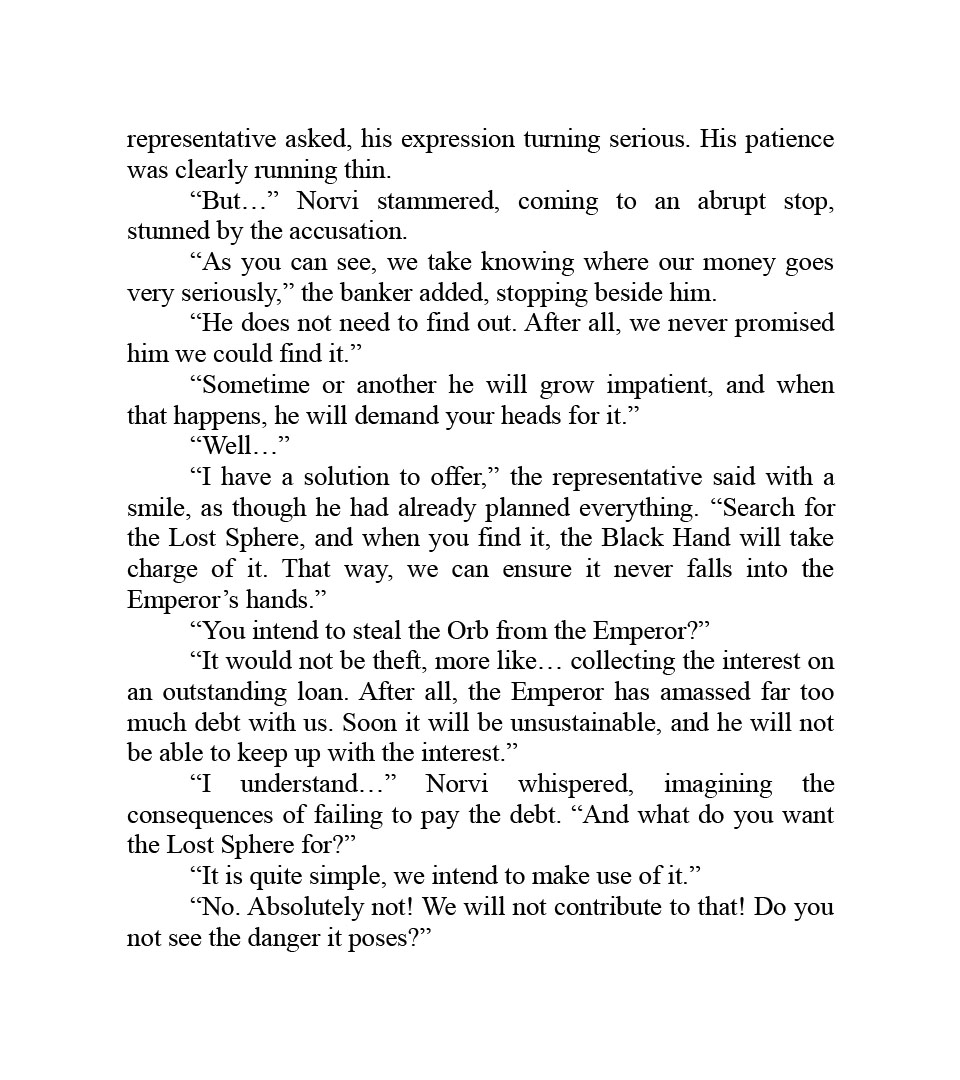 representative asked, his expression turning serious. His patience was clearly running thin.

“But…” Norvi stammered, coming to an abrupt stop, stunned by the accusation.

“As you can see, we take knowing where our money goes very seriously,” the banker added, stopping beside him.

“He does not need to find out. After all, we never promised him we could find it.”

“Sometime or another he will grow impatient, and when that happens, he will demand your heads for it.”

“Well…”

“I have a solution to offer,” the representative said with a smile, as though he had already planned everything. “Search for the Lost Sphere, and when you find it, the Black Hand will take charge of it. That way, we can ensure it never falls into the Emperor’s hands.”

“You intend to steal the Orb from the Emperor?”

“It would not be theft, more like… collecting the interest on an outstanding loan. After all, the Emperor has amassed far too much debt with us. Soon it will be unsustainable, and he will not be able to keep up with the interest.”

“I understand…” Norvi whispered, imagining the consequences of failing to pay the debt. “And what do you want the Lost Sphere for?”

“It is quite simple, we intend to make use of it.”

“No. Absolutely not! We will not contribute to that! Do you not see the danger it poses?”